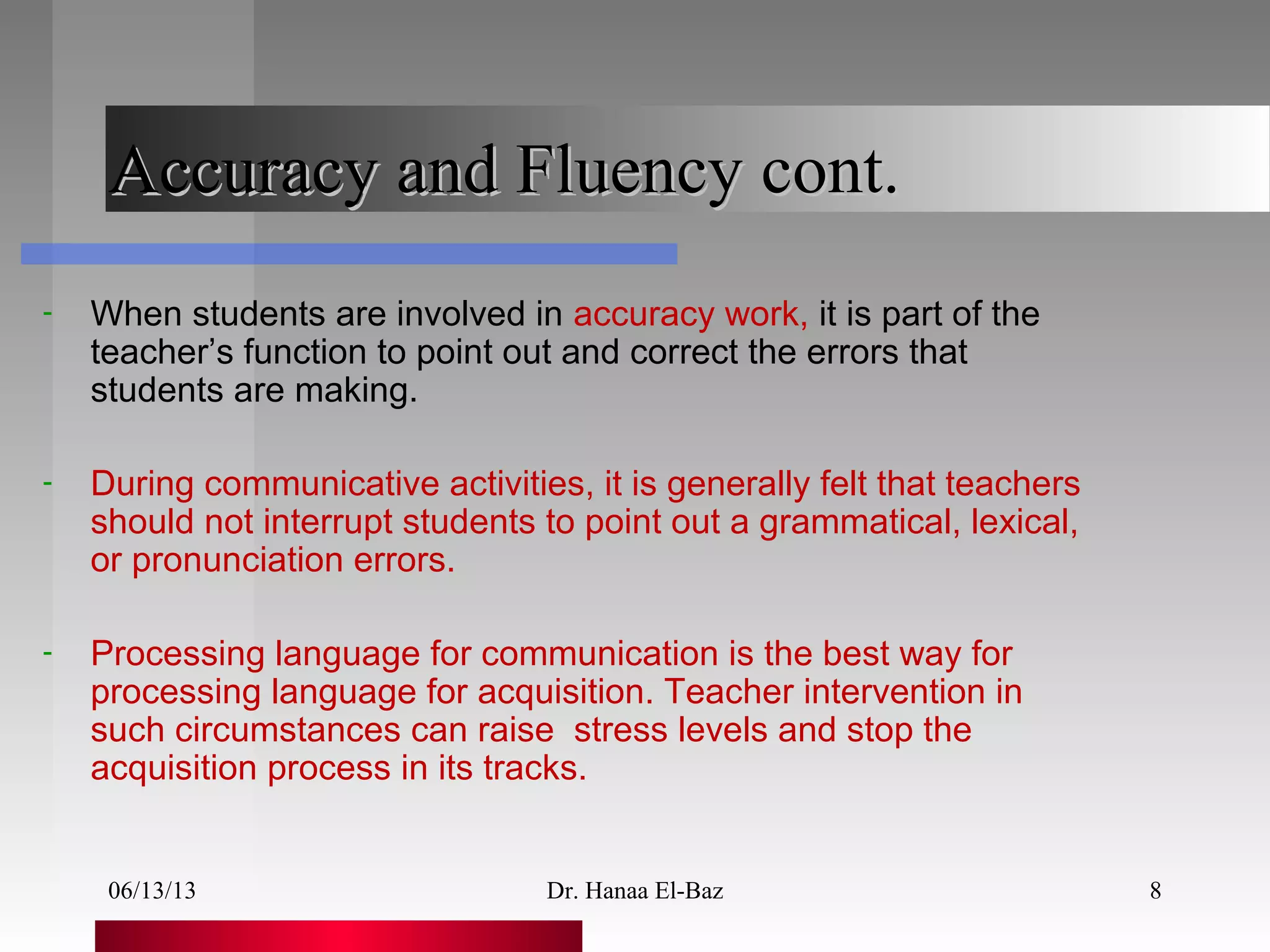 Accuracy and Fluency cont.

- When students are involved in accuracy work, it is part of the teacher’s function to point out and correct the errors that students are making.

- During communicative activities, it is generally felt that teachers should not interrupt students to point out a grammatical, lexical, or pronunciation errors.

- Processing language for communication is the best way for processing language for acquisition. Teacher intervention in such circumstances can raise stress levels and stop the acquisition process in its tracks.

06/13/13 Dr. Hanaa El-Baz 8